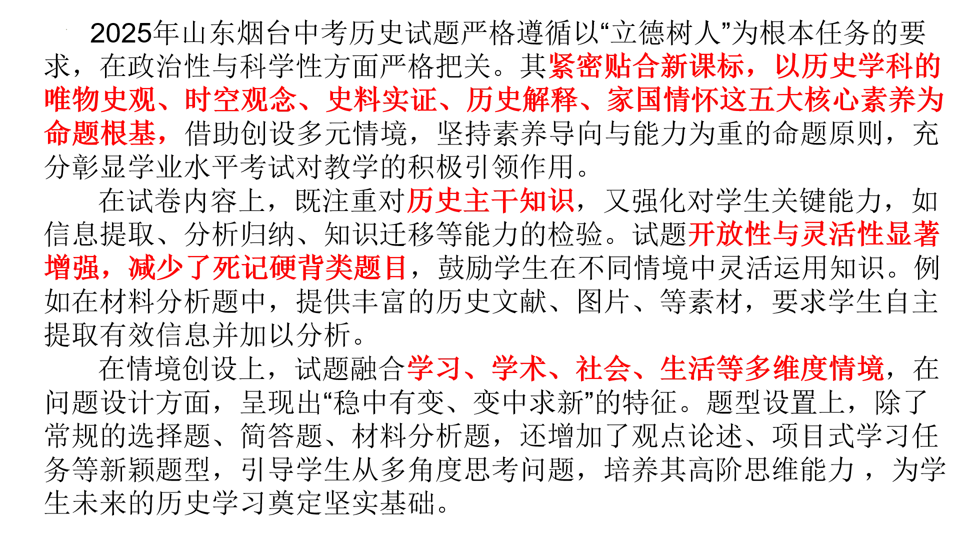 2025年山东烟台中考历史试题严格遵循以“立德树人”为根本任务的要求，在政治性与科学性方面严格把关。其紧密贴合新课标，以历史学科的唯物史观、时空观念、史料实证、历史解释、家国情怀这五大核心素养为命题根基，借助创设多元情境，坚持素养导向与能力为重的命题原则，充分彰显学业水平考试对教学的积极引领作用。

在试卷内容上，既注重对历史主干知识，又强化对学生关键能力，如信息提取、分析归纳、知识迁移等能力的检验。试题开放性与灵活性显著增强，减少了死记硬背类题目，鼓励学生在不同情境中灵活运用知识。例如在材料分析题中，提供丰富的历史文献、图片、等素材，要求学生自主提取有效信息并加以分析。

在情境创设上，试题融合学习、学术、社会、生活等多维度情境，在问题设计方面，呈现出“稳中有变、变中求新”的特征。题型设置上，除了常规的选择题、简答题、材料分析题，还增加了观点论述、项目式学习任务等新颖题型，引导学生从多角度思考问题，培养其高阶思维能力，为学生未来的历史学习奠定坚实基础。